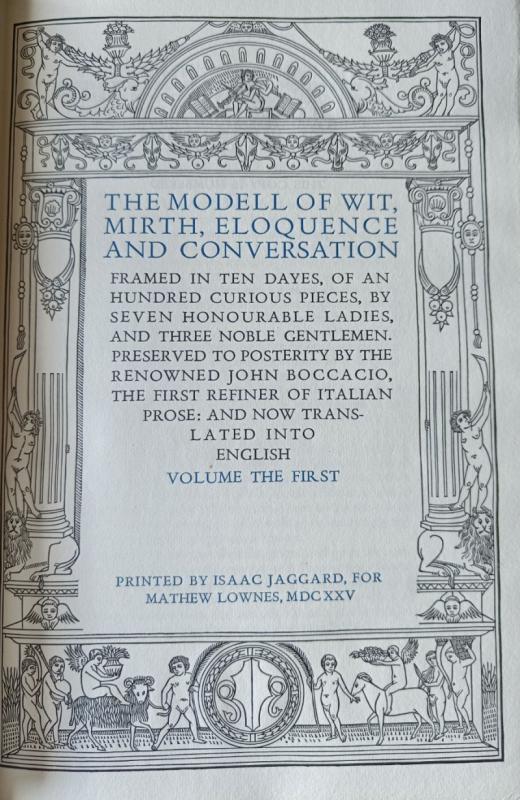 THE MODELL OF WIT, MIRTH, ELOQUENCE AND CONVERSATION

FRAMED IN TEN DAYES, OF AN HUNDRED CURIOUS PIECES, BY SEVEN HONOURABLE LADIES, AND THREE NOBLE GENTLEMEN. PRESERVED TO POSTERITY BY THE RENOWNED JOHN BOCCACIO, THE FIRST REFINER OF ITALIAN PROSE: AND NOW TRANSLATED INTO ENGLISH

VOLUME THE FIRST

PRINTED BY ISAAC JAGGARD, FOR MATHEW LOWNES, MDCXXV